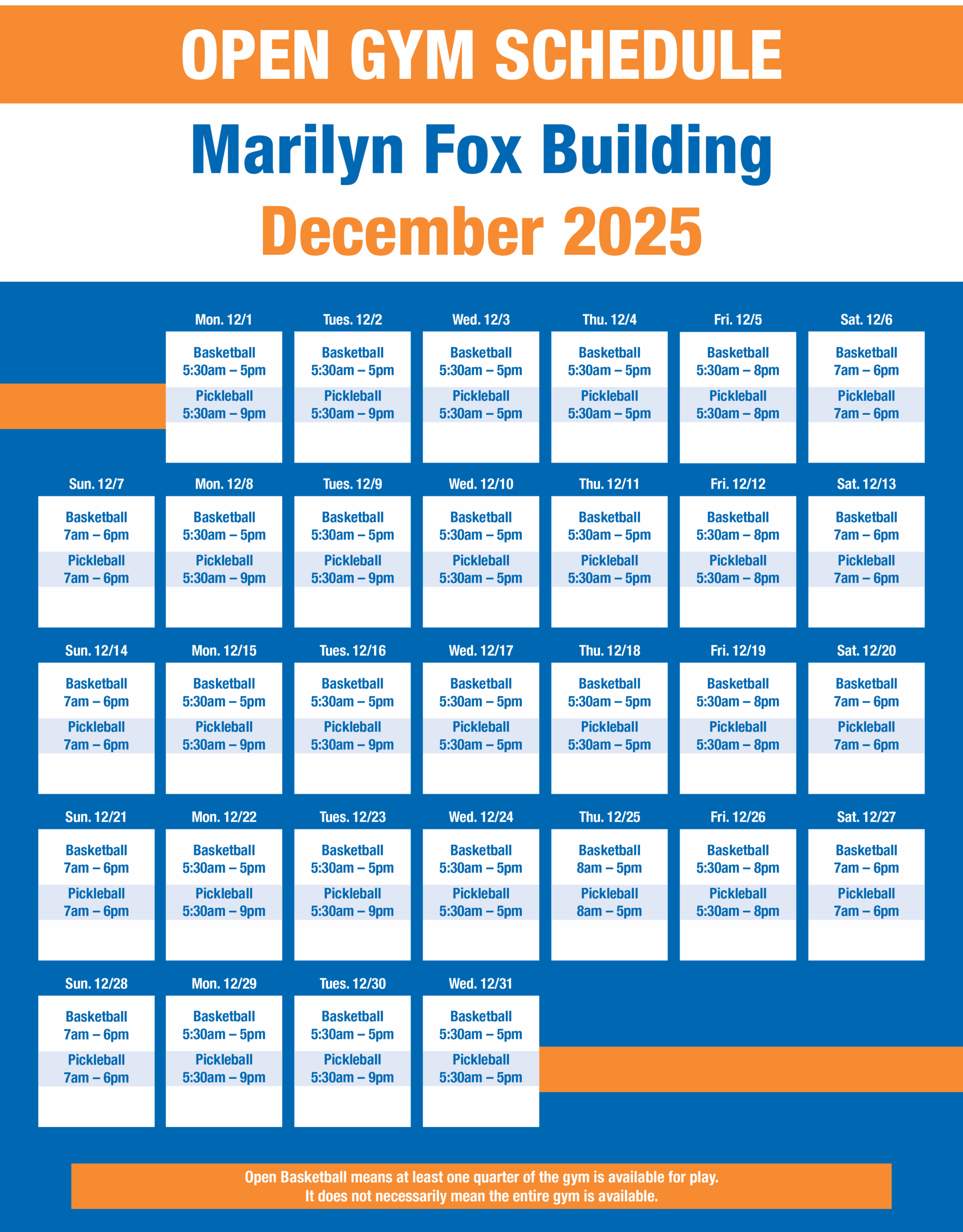 OPEN GYM SCHEDULE

Marilyn Fox Building

December 2025

Mon. 12/1
Basketball
5:30am – 5pm
Pickleball
5:30am – 9pm

Tues. 12/2
Basketball
5:30am – 5pm
Pickleball
5:30am – 9pm

Wed. 12/3
Basketball
5:30am – 5pm
Pickleball
5:30am – 5pm

Thu. 12/4
Basketball
5:30am – 5pm
Pickleball
5:30am – 5pm

Fri. 12/5
Basketball
5:30am – 8pm
Pickleball
5:30am – 8pm

Sat. 12/6
Basketball
7am – 6pm
Pickleball
7am – 6pm

Sun. 12/7
Basketball
7am – 6pm
Pickleball
7am – 6pm

Mon. 12/8
Basketball
5:30am – 5pm
Pickleball
5:30am – 9pm

Tues. 12/9
Basketball
5:30am – 5pm
Pickleball
5:30am – 9pm

Wed. 12/10
Basketball
5:30am – 5pm
Pickleball
5:30am – 5pm

Thu. 12/11
Basketball
5:30am – 5pm
Pickleball
5:30am – 5pm

Fri. 12/12
Basketball
5:30am – 8pm
Pickleball
5:30am – 8pm

Sat. 12/13
Basketball
7am – 6pm
Pickleball
7am – 6pm

Sun. 12/14
Basketball
7am – 6pm
Pickleball
7am – 6pm

Mon. 12/15
Basketball
5:30am – 5pm
Pickleball
5:30am – 9pm

Tues. 12/16
Basketball
5:30am – 5pm
Pickleball
5:30am – 9pm

Wed. 12/17
Basketball
5:30am – 5pm
Pickleball
5:30am – 5pm

Thu. 12/18
Basketball
5:30am – 5pm
Pickleball
5:30am – 5pm

Fri. 12/19
Basketball
5:30am – 8pm
Pickleball
5:30am – 8pm

Sat. 12/20
Basketball
7am – 6pm
Pickleball
7am – 6pm

Sun. 12/21
Basketball
7am – 6pm
Pickleball
7am – 6pm

Mon. 12/22
Basketball
5:30am – 5pm
Pickleball
5:30am – 9pm

Tues. 12/23
Basketball
5:30am – 5pm
Pickleball
5:30am – 9pm

Wed. 12/24
Basketball
5:30am – 5pm
Pickleball
5:30am – 5pm

Thu. 12/25
Basketball
8am – 5pm
Pickleball
8am – 5pm

Fri. 12/26
Basketball
5:30am – 8pm
Pickleball
5:30am – 8pm

Sat. 12/27
Basketball
7am – 6pm
Pickleball
7am – 6pm

Sun. 12/28
Basketball
7am – 6pm
Pickleball
7am – 6pm

Mon. 12/29
Basketball
5:30am – 5pm
Pickleball
5:30am – 9pm

Tues. 12/30
Basketball
5:30am – 5pm
Pickleball
5:30am – 9pm

Wed. 12/31
Basketball
5:30am – 5pm
Pickleball
5:30am – 5pm

Open Basketball means at least one quarter of the gym is available for play.
It does not necessarily mean the entire gym is available.